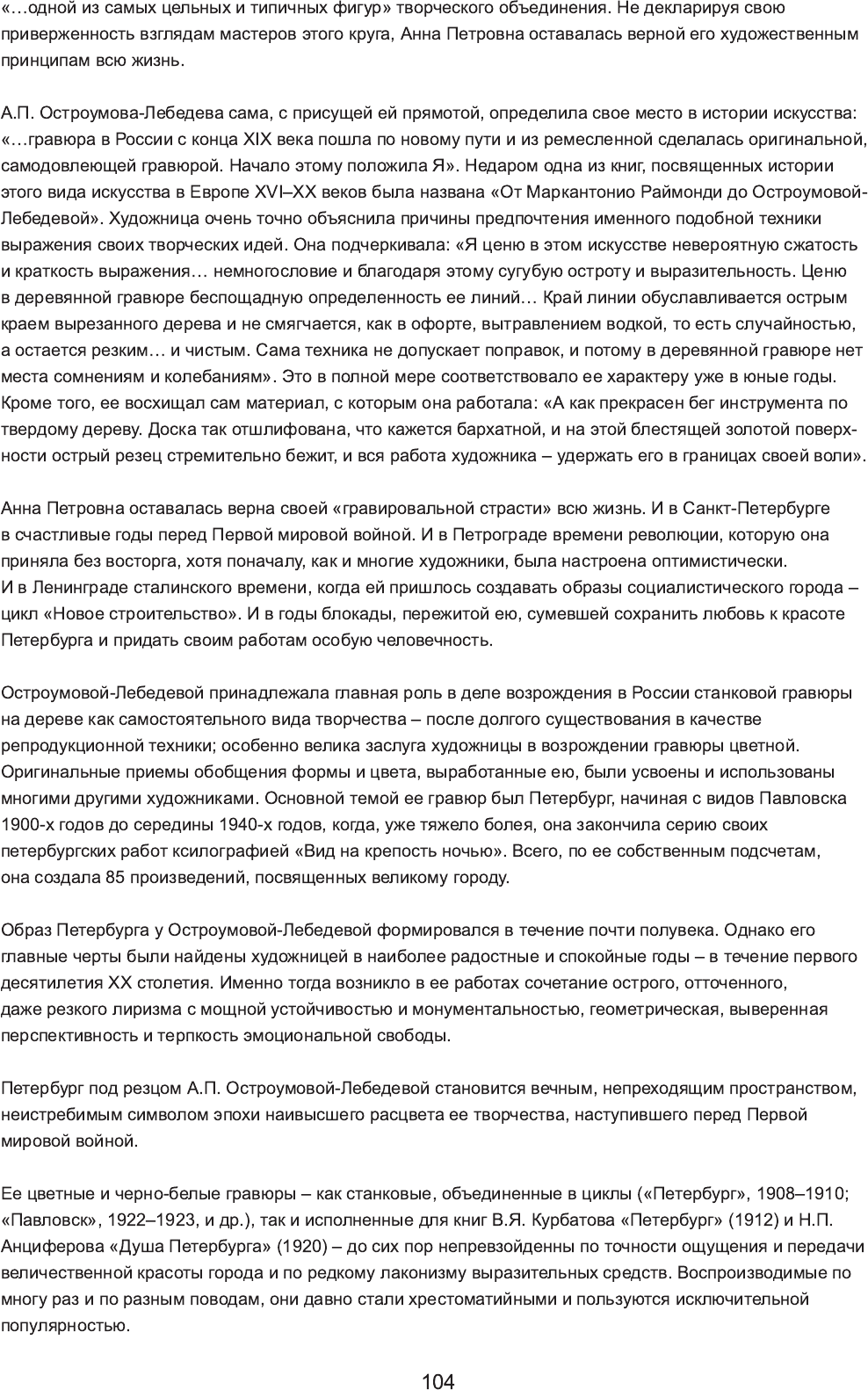 «…одной из самых цельных и типичных фигур» творческого объединения. Не декларируя свою приверженность взглядам мастеров этого круга, Анна Петровна оставалась верной его художественным принципам всю жизнь.

А.П. Остроумова-Лебедева сама, с присущей ей прямотой, определила свое место в истории искусства: «…гравюра в России с конца XIX века пошла по новому пути и из ремесленной сделалась оригинальной, самодовлеющей гравюрой. Начало этому положила Я». Недаром одна из книг, посвященных истории этого вида искусства в Европе XVI–XX веков была названа «От Маркантонио Раймонди до Остроумовой-Лебедевой». Художница очень точно объяснила причины предпочтения именного подобной техники выражения своих творческих идей. Она подчеркивала: «Я ценю в этом искусстве невероятную сжатость и краткость выражения… немногословие и благодаря этому сугубую остроту и выразительность. Ценю в деревянной гравюре беспощадную определенность ее линий… Край линии обуславливается острым краем вырезанного дерева и не смягчается, как в офорте, вытравлением водкой, то есть случайностью, а остается резким… и чистым. Сама техника не допускает поправок, и потому в деревянной гравюре нет места сомнениям и колебаниям». Это в полной мере соответствовало ее характеру уже в юные годы. Кроме того, ее восхищал сам материал, с которым она работала: «А как прекрасен бег инструмента по твердому дереву. Доска так отшлифована, что кажется бархатной, и на этой блестящей золотой поверхности острый резец стремительно бежит, и вся работа художника – удержать его в границах своей воли».

Анна Петровна оставалась верна своей «гравировальной страсти» всю жизнь. И в Санкт-Петербурге в счастливые годы перед Первой мировой войной. И в Петрограде времени революции, которую она приняла без восторга, хотя поначалу, как и многие художники, была настроена оптимистически. И в Ленинграде сталинского времени, когда ей пришлось создавать образы социалистического города – цикл «Новое строительство». И в годы блокады, пережитой ею, сумевшей сохранить любовь к красоте Петербурга и придать своим работам особую человечность.

Остроумовой-Лебедевой принадлежала главная роль в деле возрождения в России станковой гравюры на дереве как самостоятельного вида творчества – после долгого существования в качестве репродукционной техники; особенно велика заслуга художницы в возрождении гравюры цветной. Оригинальные приемы обобщения формы и цвета, выработанные ею, были усвоены и использованы многими другими художниками. Основной темой ее гравюр был Петербург, начиная с видов Павловска 1900-х годов до середины 1940-х годов, когда, уже тяжело болея, она закончила серию своих петербургских работ ксилографией «Вид на крепость ночью». Всего, по ее собственным подсчетам, она создала 85 произведений, посвященных великому городу.

Образ Петербурга у Остроумовой-Лебедевой формировался в течение почти полувека. Однако его главные черты были найдены художницей в наиболее радостные и спокойные годы – в течение первого десятилетия XX столетия. Именно тогда возникло в ее работах сочетание острого, отточенного, даже резкого лиризма с мощной устойчивостью и монументальностью, геометрическая, выверенная перспективность и терпкость эмоциональной свободы.

Петербург под резцом А.П. Остроумовой-Лебедевой становится вечным, непреходящим пространством, неистребимым символом эпохи наивысшего расцвета ее творчества, наступившего перед Первой мировой войной.

Ее цветные и черно-белые гравюры – как станковые, объединенные в циклы («Петербург», 1908–1910; «Павловск», 1922–1923, и др.), так и исполненные для книг В.Я. Курбатова «Петербург» (1912) и Н.П. Анциферова «Душа Петербурга» (1920) – до сих пор непревзойденны по точности ощущения и передачи величественной красоты города и по редкому лаконизму выразительных средств. Воспроизводимые по многу раз и по разным поводам, они давно стали хрестоматийными и пользуются исключительной популярностью.

104